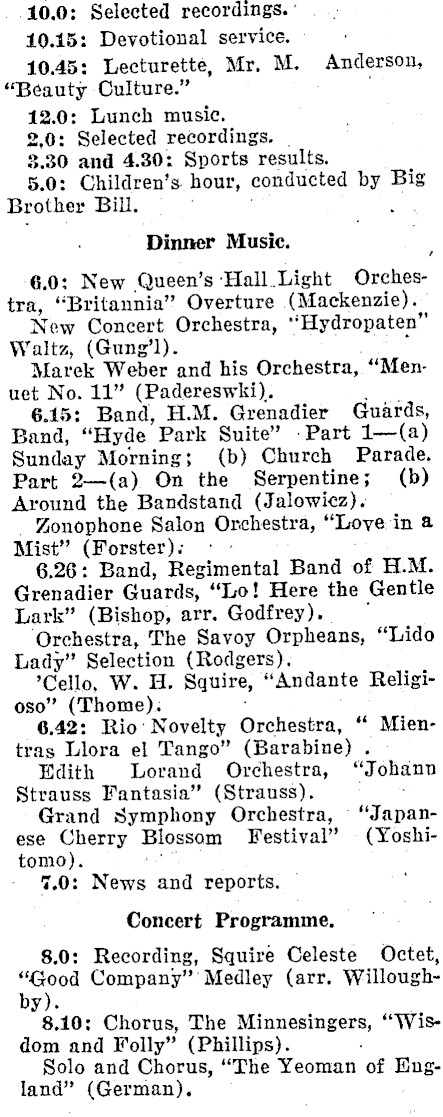 10.0: Selected recordings.
10.15: Devotional service.
10.45: Lecturette, Mr. M. Anderson, "Beauty Culture."
12.0: Lunch music.
2.0: Selected recordings.
3.30 and 4.30: Sports results.
5.0: Children's hour, conducted by Big Brother Bill.

Dinner Music.

6.0: New Queen's Hall Light Orchestra, "Britannia" Overture (Mackenzie).
New Concert Orchestra, "Hydropaten" Waltz, (Gung'l).
Marek Weber and his Orchestra, "Menuet No. 11" (Padereswki).
6.15: Band, H.M. Grenadier Guards, Band, "Hyde Park Suite" Part 1—(a) Sunday Morning; (b) Church Parade. Part 2—(a) On the Serpentine; (b) Around the Bandstand (Jalowicz).
Zonophone Salon Orchestra, "Love in a Mist" (Forster).
6.26: Band, Regimental Band of H.M. Grenadier Guards, "Lo! Here the Gentle Lark" (Bishop, arr. Godfrey).
Orchestra, The Savoy Orpheans, "Lido Lady" Selection (Rodgers).
'Cello, W. H. Squire, "Andante Religioso" (Thome).
6.42: Rio Novelty Orchestra, " Mientras Llora el Tango" (Barabine) .
Edith Lorand Orchestra, "Johann Strauss Fantasia" (Strauss).
Grand Symphony Orchestra, "Japanese Cherry Blossom Festival" (Yoshitomo).
7.0: News and reports.

Concert Programme.

8.0: Recording, Squire Celeste Octet, "Good Company" Medley (arr. Willoughby).
8.10: Chorus, The Minnesingers, "Wisdom and Folly" (Phillips).
Solo and Chorus, "The Yeoman of England" (German).